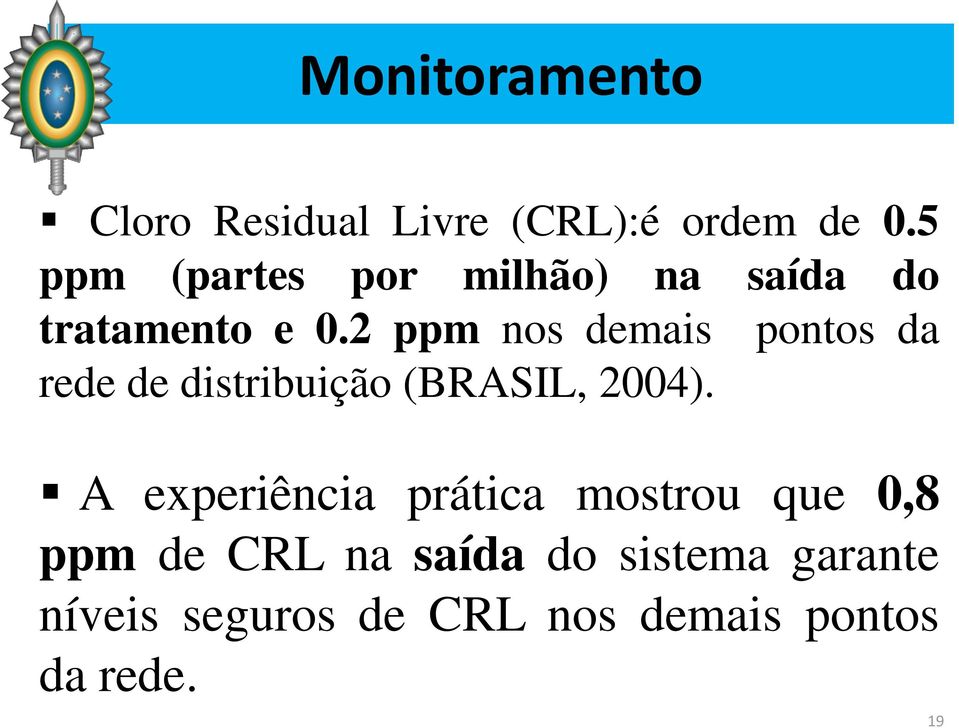 Monitoramento

▪ Cloro Residual Livre (CRL):é ordem de 0.5 ppm (partes por milhão) na saída do tratamento e 0.2 ppm nos demais pontos da rede de distribuição (BRASIL, 2004).

▪ A experiência prática mostrou que 0,8 ppm de CRL na saída do sistema garante níveis seguros de CRL nos demais pontos da rede.

19